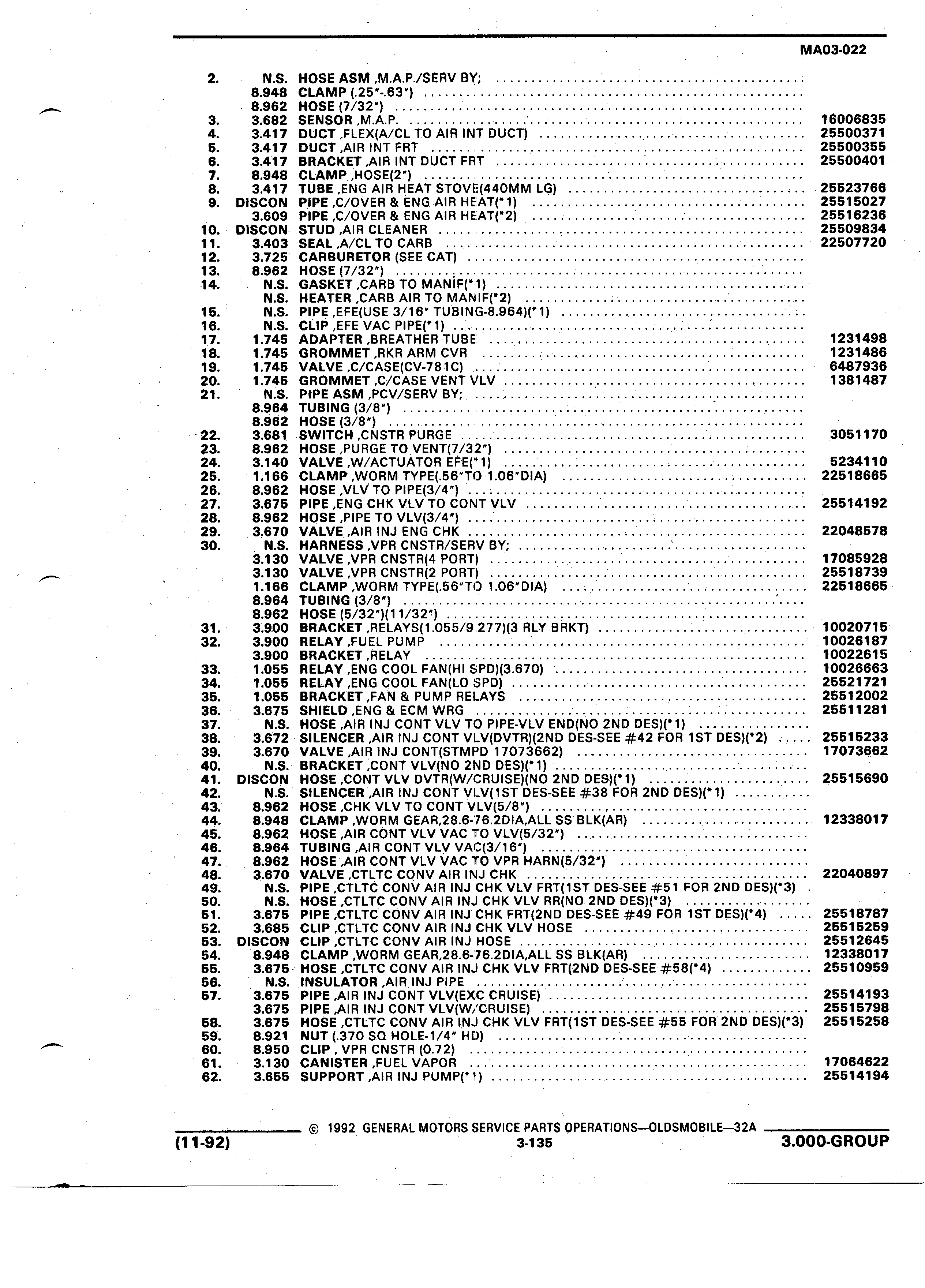 MA03-022

| | | | |
|---|---|---|---|
| 2. | N.S. | HOSE ASM ,M.A.P./SERV BY; | |
| | 8.948 | CLAMP (.25"-.63") | |
| | 8.962 | HOSE (7/32") | |
| 3. | 3.682 | SENSOR ,M.A.P. | 16006835 |
| 4. | 3.417 | DUCT ,FLEX(A/CL TO AIR INT DUCT) | 25500371 |
| 5. | 3.417 | DUCT ,AIR INT FRT | 25500355 |
| 6. | 3.417 | BRACKET ,AIR INT DUCT FRT | 25500401 |
| 7. | 8.948 | CLAMP ,HOSE(2") | |
| 8. | 3.417 | TUBE ,ENG AIR HEAT STOVE(440MM LG) | 25523766 |
| 9. | DISCON | PIPE ,C/OVER & ENG AIR HEAT(*1) | 25515027 |
| | 3.609 | PIPE ,C/OVER & ENG AIR HEAT(*2) | 25516236 |
| 10. | DISCON | STUD ,AIR CLEANER | 25509834 |
| 11. | 3.403 | SEAL ,A/CL TO CARB | 22507720 |
| 12. | 3.725 | CARBURETOR (SEE CAT) | |
| 13. | 8.962 | HOSE (7/32") | |
| 14. | N.S. | GASKET ,CARB TO MANIF(*1) | |
| | N.S. | HEATER ,CARB AIR TO MANIF(*2) | |
| 15. | N.S. | PIPE ,EFE(USE 3/16" TUBING-8.964)(*1) | |
| 16. | N.S. | CLIP ,EFE VAC PIPE(*1) | |
| 17. | 1.745 | ADAPTER ,BREATHER TUBE | 1231498 |
| 18. | 1.745 | GROMMET ,RKR ARM CVR | 1231486 |
| 19. | 1.745 | VALVE ,C/CASE(CV-781C) | 6487936 |
| 20. | 1.745 | GROMMET ,C/CASE VENT VLV | 1381487 |
| 21. | N.S. | PIPE ASM ,PCV/SERV BY; | |
| | 8.964 | TUBING (3/8") | |
| | 8.962 | HOSE (3/8") | |
| 22. | 3.681 | SWITCH ,CNSTR PURGE | 3051170 |
| 23. | 8.962 | HOSE ,PURGE TO VENT(7/32") | |
| 24. | 3.140 | VALVE ,W/ACTUATOR EFE(*1) | 5234110 |
| 25. | 1.166 | CLAMP ,WORM TYPE(.56"TO 1.06"DIA) | 22518665 |
| 26. | 8.962 | HOSE ,VLV TO PIPE(3/4") | |
| 27. | 3.675 | PIPE ,ENG CHK VLV TO CONT VLV | 25514192 |
| 28. | 8.962 | HOSE ,PIPE TO VLV(3/4") | |
| 29. | 3.670 | VALVE ,AIR INJ ENG CHK | 22048578 |
| 30. | N.S. | HARNESS ,VPR CNSTR/SERV BY; | |
| | 3.130 | VALVE ,VPR CNSTR(4 PORT) | 17085928 |
| | 3.130 | VALVE ,VPR CNSTR(2 PORT) | 25518739 |
| | 1.166 | CLAMP ,WORM TYPE(.56"TO 1.06"DIA) | 22518665 |
| | 8.964 | TUBING (3/8") | |
| | 8.962 | HOSE (5/32")(11/32") | |
| 31. | 3.900 | BRACKET ,RELAYS(1.055/9.277)(3 RLY BRKT) | 10020715 |
| 32. | 3.900 | RELAY ,FUEL PUMP | 10026187 |
| | 3.900 | BRACKET ,RELAY | 10022615 |
| 33. | 1.055 | RELAY ,ENG COOL FAN(HI SPD)(3.670) | 10026663 |
| 34. | 1.055 | RELAY ,ENG COOL FAN(LO SPD) | 25521721 |
| 35. | 1.055 | BRACKET ,FAN & PUMP RELAYS | 25512002 |
| 36. | 3.675 | SHIELD ,ENG & ECM WRG | 25511281 |
| 37. | N.S. | HOSE ,AIR INJ CONT VLV TO PIPE-VLV END(NO 2ND DES)(*1) | |
| 38. | 3.672 | SILENCER ,AIR INJ CONT VLV(DVTR)(2ND DES-SEE #42 FOR 1ST DES)(*2) | 25515233 |
| 39. | 3.670 | VALVE ,AIR INJ CONT(STMPD 17073662) | 17073662 |
| 40. | N.S. | BRACKET ,CONT VLV(NO 2ND DES)(*1) | |
| 41. | DISCON | HOSE ,CONT VLV DVTR(W/CRUISE)(NO 2ND DES)(*1) | 25515690 |
| 42. | N.S. | SILENCER ,AIR INJ CONT VLV(1ST DES-SEE #38 FOR 2ND DES)(*1) | |
| 43. | 8.962 | HOSE ,CHK VLV TO CONT VLV(5/8") | |
| 44. | 8.948 | CLAMP ,WORM GEAR,28.6-76.2DIA,ALL SS BLK(AR) | 12338017 |
| 45. | 8.962 | HOSE ,AIR CONT VLV VAC TO VLV(5/32") | |
| 46. | 8.964 | TUBING ,AIR CONT VLV VAC(3/16") | |
| 47. | 8.962 | HOSE ,AIR CONT VLV VAC TO VPR HARN(5/32") | |
| 48. | 3.670 | VALVE ,CTLTC CONV AIR INJ CHK | 22040897 |
| 49. | N.S. | PIPE ,CTLTC CONV AIR INJ CHK VLV FRT(1ST DES-SEE #51 FOR 2ND DES)(*3) | |
| 50. | N.S. | HOSE ,CTLTC CONV AIR INJ CHK VLV RR(NO 2ND DES)(*3) | |
| 51. | 3.675 | PIPE ,CTLTC CONV AIR INJ CHK FRT(2ND DES-SEE #49 FOR 1ST DES)(*4) | 25518787 |
| 52. | 3.685 | CLIP ,CTLTC CONV AIR INJ CHK VLV HOSE | 25515259 |
| 53. | DISCON | CLIP ,CTLTC CONV AIR INJ HOSE | 25512645 |
| 54. | 8.948 | CLAMP ,WORM GEAR,28.6-76.2DIA,ALL SS BLK(AR) | 12338017 |
| 55. | 3.675 | HOSE ,CTLTC CONV AIR INJ CHK VLV FRT(2ND DES-SEE #58(*4) | 25510959 |
| 56. | N.S. | INSULATOR ,AIR INJ PIPE | |
| 57. | 3.675 | PIPE ,AIR INJ CONT VLV(EXC CRUISE) | 25514193 |
| | 3.675 | PIPE ,AIR INJ CONT VLV(W/CRUISE) | 25515798 |
| 58. | 3.675 | HOSE ,CTLTC CONV AIR INJ CHK VLV FRT(1ST DES-SEE #55 FOR 2ND DES)(*3) | 25515258 |
| 59. | 8.921 | NUT (.370 SQ HOLE-1/4" HD) | |
| 60. | 8.950 | CLIP , VPR CNSTR (0.72) | |
| 61. | 3.130 | CANISTER ,FUEL VAPOR | 17064622 |
| 62. | 3.655 | SUPPORT ,AIR INJ PUMP(*1) | 25514194 |

© 1992 GENERAL MOTORS SERVICE PARTS OPERATIONS—OLDSMOBILE—32A

(11-92) 3-135 3.000-GROUP